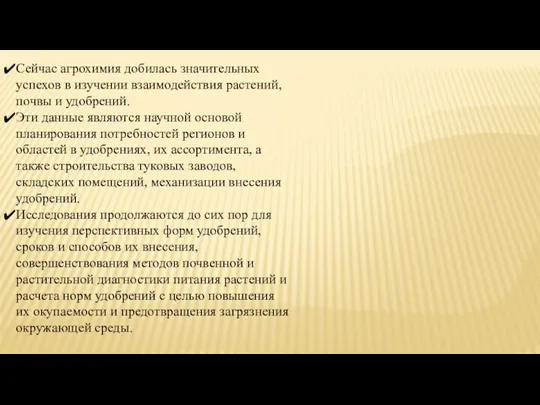 ✔Сейчас агрохимия добилась значительных успехов в изучении взаимодействия растений, почвы и удобрений.
✔Эти данные являются научной основой планирования потребностей регионов и областей в удобрениях, их ассортимента, а также строительства туковых заводов, складских помещений, механизации внесения удобрений.
✔Исследования продолжаются до сих пор для изучения перспективных форм удобрений, сроков и способов их внесения, совершенствования методов почвенной и растительной диагностики питания растений и расчета норм удобрений с целью повышения их окупаемости и предотвращения загрязнения окружающей среды.